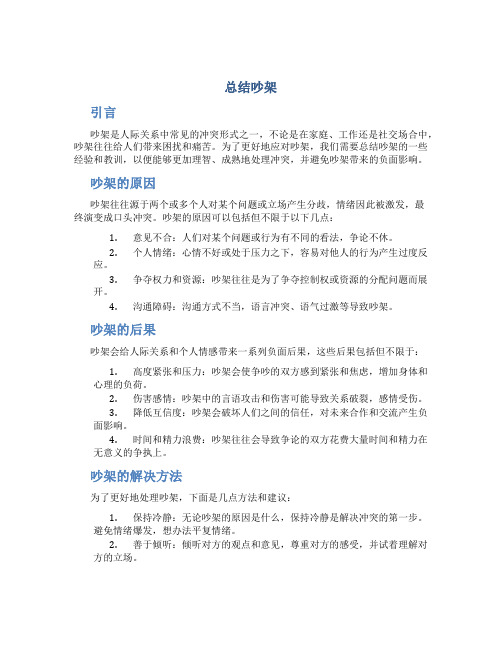 总结吵架

引言

吵架是人际关系中常见的冲突形式之一，不论是在家庭、工作还是社交场合中，吵架往往给人们带来困扰和痛苦。为了更好地应对吵架，我们需要总结吵架的一些经验和教训，以便能够更加理智、成熟地处理冲突，并避免吵架带来的负面影响。

吵架的原因

吵架往往源于两个或多个人对某个问题或立场产生分歧，情绪因此被激发，最终演变成口头冲突。吵架的原因可以包括但不限于以下几点：

1. 意见不合：人们对某个问题或行为有不同的看法，争论不休。
2. 个人情绪：心情不好或处于压力之下，容易对他人的行为产生过度反应。
3. 争夺权力和资源：吵架往往是为了争夺控制权或资源的分配问题而展开。
4. 沟通障碍：沟通方式不当，语言冲突、语气过激等导致吵架。

吵架的后果

吵架会给人际关系和个人情感带来一系列负面后果，这些后果包括但不限于：

1. 高度紧张和压力：吵架会使争吵的双方感到紧张和焦虑，增加身体和心理的负荷。
2. 伤害感情：吵架中的言语攻击和伤害可能导致关系破裂，感情受伤。
3. 降低互信度：吵架会破坏人们之间的信任，对未来合作和交流产生负面影响。
4. 时间和精力浪费：吵架往往会导致争论的双方花费大量时间和精力在无意义的争执上。

吵架的解决方法

为了更好地处理吵架，下面是几点方法和建议：

1. 保持冷静：无论吵架的原因是什么，保持冷静是解决冲突的第一步。避免情绪爆发，想办法平复情绪。
2. 善于倾听：倾听对方的观点和意见，尊重对方的感受，并试着理解对方的立场。